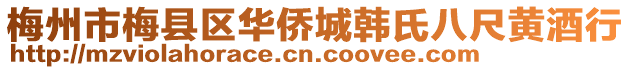 梅州市梅县区华侨城韩氏八尺黄酒行
http://mzviolahorace.cn.coovee.com